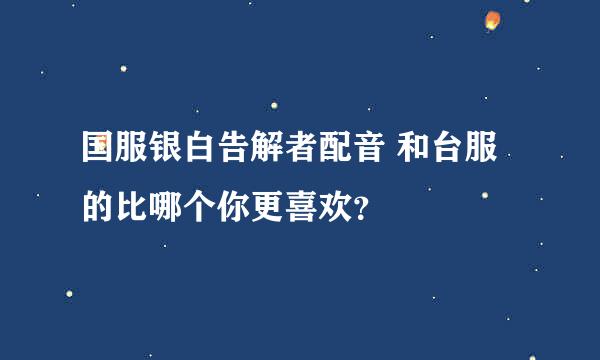 国服银白告解者配音 和台服的比哪个你更喜欢?